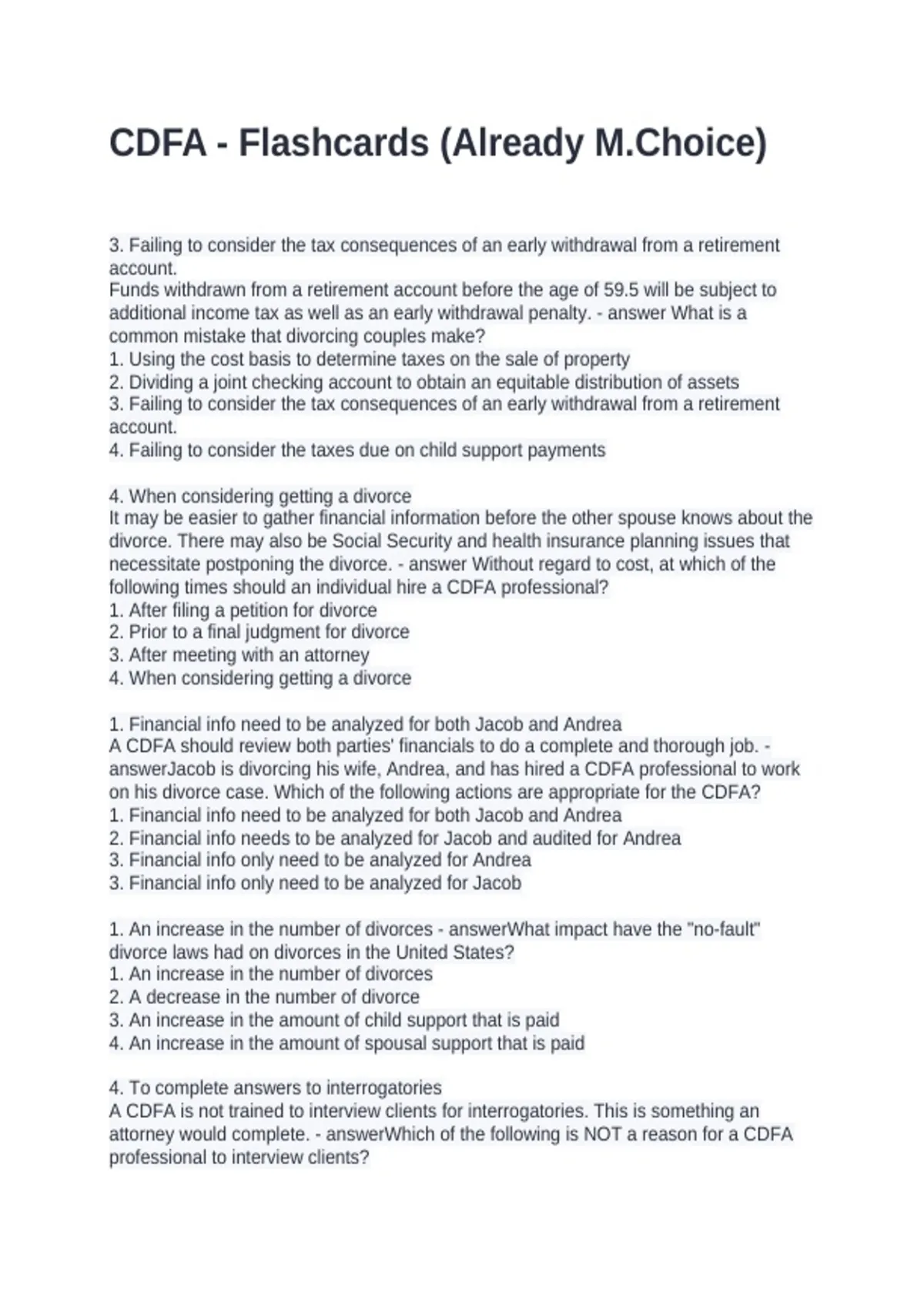 CDFA - Flashcards (Already M.Choice)

3. Failing to consider the tax consequences of an early withdrawal from a retirement account.
Funds withdrawn from a retirement account before the age of 59.5 will be subject to additional income tax as well as an early withdrawal penalty. - answer What is a common mistake that divorcing couples make?
1. Using the cost basis to determine taxes on the sale of property
2. Dividing a joint checking account to obtain an equitable distribution of assets
3. Failing to consider the tax consequences of an early withdrawal from a retirement account.
4. Failing to consider the taxes due on child support payments

4. When considering getting a divorce
It may be easier to gather financial information before the other spouse knows about the divorce. There may also be Social Security and health insurance planning issues that necessitate postponing the divorce. - answer Without regard to cost, at which of the following times should an individual hire a CDFA professional?
1. After filing a petition for divorce
2. Prior to a final judgment for divorce
3. After meeting with an attorney
4. When considering getting a divorce

1. Financial info need to be analyzed for both Jacob and Andrea
A CDFA should review both parties' financials to do a complete and thorough job. - answerJacob is divorcing his wife, Andrea, and has hired a CDFA professional to work on his divorce case. Which of the following actions are appropriate for the CDFA?
1. Financial info need to be analyzed for both Jacob and Andrea
2. Financial info needs to be analyzed for Jacob and audited for Andrea
3. Financial info only need to be analyzed for Andrea
3. Financial info only need to be analyzed for Jacob

1. An increase in the number of divorces - answerWhat impact have the "no-fault" divorce laws had on divorces in the United States?
1. An increase in the number of divorces
2. A decrease in the number of divorce
3. An increase in the amount of child support that is paid
4. An increase in the amount of spousal support that is paid

4. To complete answers to interrogatories
A CDFA is not trained to interview clients for interrogatories. This is something an attorney would complete. - answerWhich of the following is NOT a reason for a CDFA professional to interview clients?